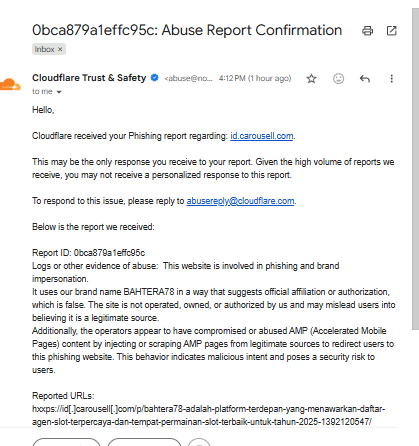 0bca879a1effc95c: Abuse Report Confirmation

Inbox ×

Cloudflare Trust & Safety <abuse@no... 4:12 PM (1 hour ago)

to me

Hello,

Cloudflare received your Phishing report regarding: id.carousell.com.

This may be the only response you receive to your report. Given the high volume of reports we receive, you may not receive a personalized response to this report.

To respond to this issue, please reply to abusereply@cloudflare.com.

Below is the report we received:

Report ID: 0bca879a1effc95c
Logs or other evidence of abuse: This website is involved in phishing and brand impersonation.
It uses our brand name BAHTERA78 in a way that suggests official affiliation or authorization, which is false. The site is not operated, owned, or authorized by us and may mislead users into believing it is a legitimate source.
Additionally, the operators appear to have compromised or abused AMP (Accelerated Mobile Pages) content by injecting or scraping AMP pages from legitimate sources to redirect users to this phishing website. This behavior indicates malicious intent and poses a security risk to users.

Reported URLs:
hxxps://id[.]carousell[.]com/p/bahtera78-adalah-platform-terdepan-yang-menawarkan-daftar-agen-slot-terpercaya-dan-tempat-permainan-slot-terbaik-untuk-tahun-2025-1392120547/